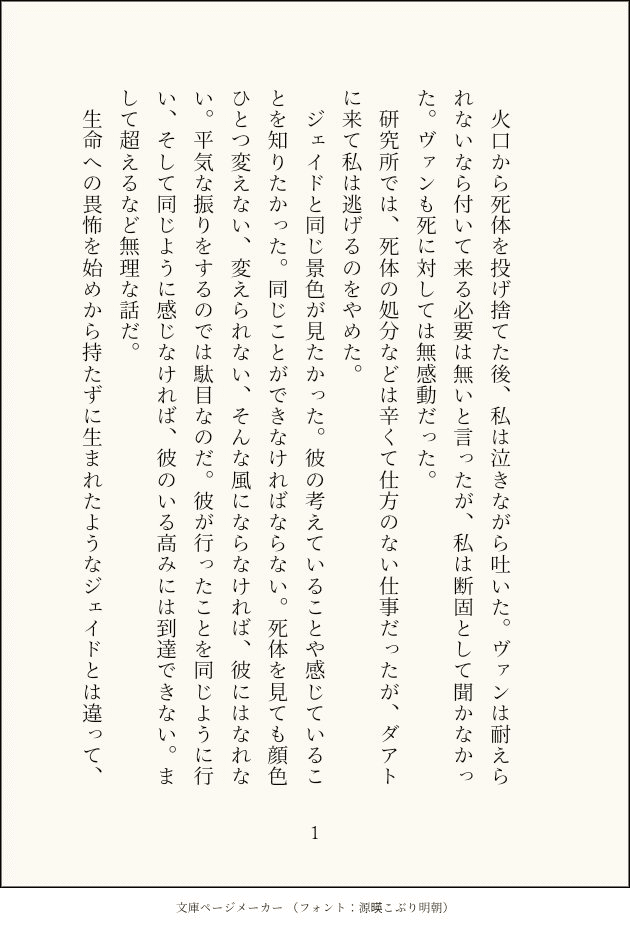 火口から死体を投げ捨てた後、私は泣きながら吐いた。ヴァンは耐えられないなら付いて来る必要は無いと言ったが、私は断固として聞かなかった。ヴァンも死に対しては無感動だった。

研究所では、死体の処分などは辛くて仕方のない仕事だったが、ダアトに来て私は逃げるのをやめた。

ジェイドと同じ景色が見たかった。彼の考えていることや感じていることを知りたかった。同じことができなければならない。死体を見ても顔色ひとつ変えない、変えられない、そんな風にならなければ、彼にはなれない。平気な振りをするのでは駄目なのだ。彼が行ったことを同じように行い、そして同じように感じなければ、彼のいる高みには到達できない。まして超えるなど無理な話だ。

生命への畏怖を始めから持たずに生まれたようなジェイドとは違って、

1

文庫ページメーカー（フォント：源暎こぶり明朝）